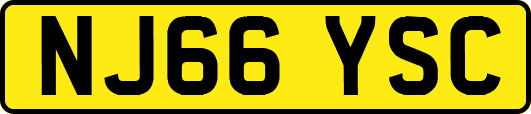 NJ66 YSC